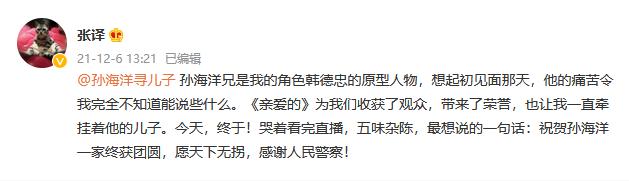 张译

21-12-6 13:21 已编辑

@孙海洋寻儿子 孙海洋兄是我的角色韩德忠的原型人物，想起初见面那天，他的痛苦令我完全不知道能说些什么。《亲爱的》为我们收获了观众，带来了荣誉，也让我一直牵挂着他的儿子。今天，终于！哭着看完直播，五味杂陈，最想说的一句话：祝贺孙海洋一家终获团圆，愿天下无拐，感谢人民警察！